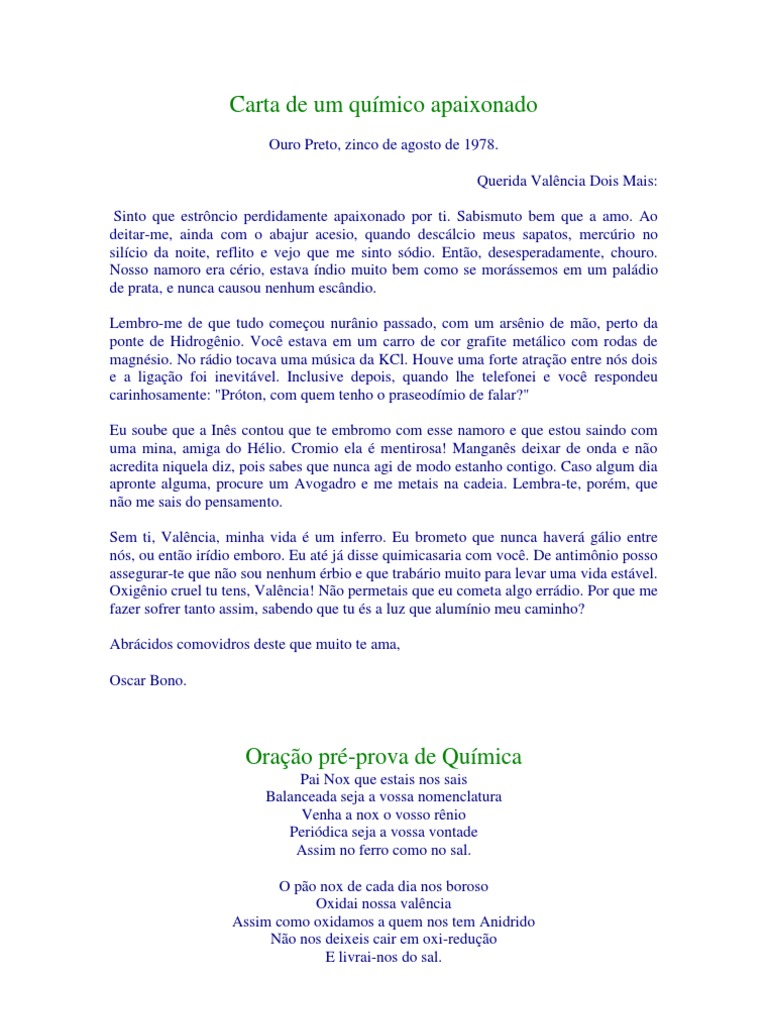 Carta de um químico apaixonado

Ouro Preto, zinco de agosto de 1978.

Querida Valência Dois Mais:

Sinto que estrôncio perdidamente apaixonado por ti. Sabismuto bem que a amo. Ao deitar-me, ainda com o abajur acesio, quando descálcio meus sapatos, mercúrio no silício da noite, reflito e vejo que me sinto sódio. Então, desesperadamente, chouro. Nosso namoro era cério, estava índio muito bem como se morássemos em um paládio de prata, e nunca causou nenhum escândio.

Lembro-me de que tudo começou nurânio passado, com um arsênio de mão, perto da ponte de Hidrogênio. Você estava em um carro de cor grafite metálico com rodas de magnésio. No rádio tocava uma música da KCl. Houve uma forte atração entre nós dois e a ligação foi inevitável. Inclusive depois, quando lhe telefonei e você respondeu carinhosamente: "Próton, com quem tenho o praseodímio de falar?"

Eu soube que a Inês contou que te embromo com esse namoro e que estou saindo com uma mina, amiga do Hélio. Cromio ela é mentirosa! Manganês deixar de onda e não acredita niquela diz, pois sabes que nunca agi de modo estanho contigo. Caso algum dia apronte alguma, procure um Avogadro e me metais na cadeia. Lembra-te, porém, que não me sais do pensamento.

Sem ti, Valência, minha vida é um inferro. Eu brometo que nunca haverá gálio entre nós, ou então irídio emboro. Eu até já disse quimicasaria com você. De antimônio posso assegurar-te que não sou nenhum érbio e que trabário muito para levar uma vida estável. Oxigênio cruel tu tens, Valência! Não permetais que eu cometa algo errádio. Por que me fazer sofrer tanto assim, sabendo que tu és a luz que alumínio meu caminho?

Abrácidos comovidros deste que muito te ama,

Oscar Bono.

Oração pré-prova de Química
Pai Nox que estais nos sais
Balanceada seja a vossa nomenclatura
Venha a nox o vosso rênio
Periódica seja a vossa vontade
Assim no ferro como no sal.

O pão nox de cada dia nos boroso
Oxidai nossa valência
Assim como oxidamos a quem nos tem Anidrido
Não nos deixeis cair em oxi-redução
E livrai-nos do sal.